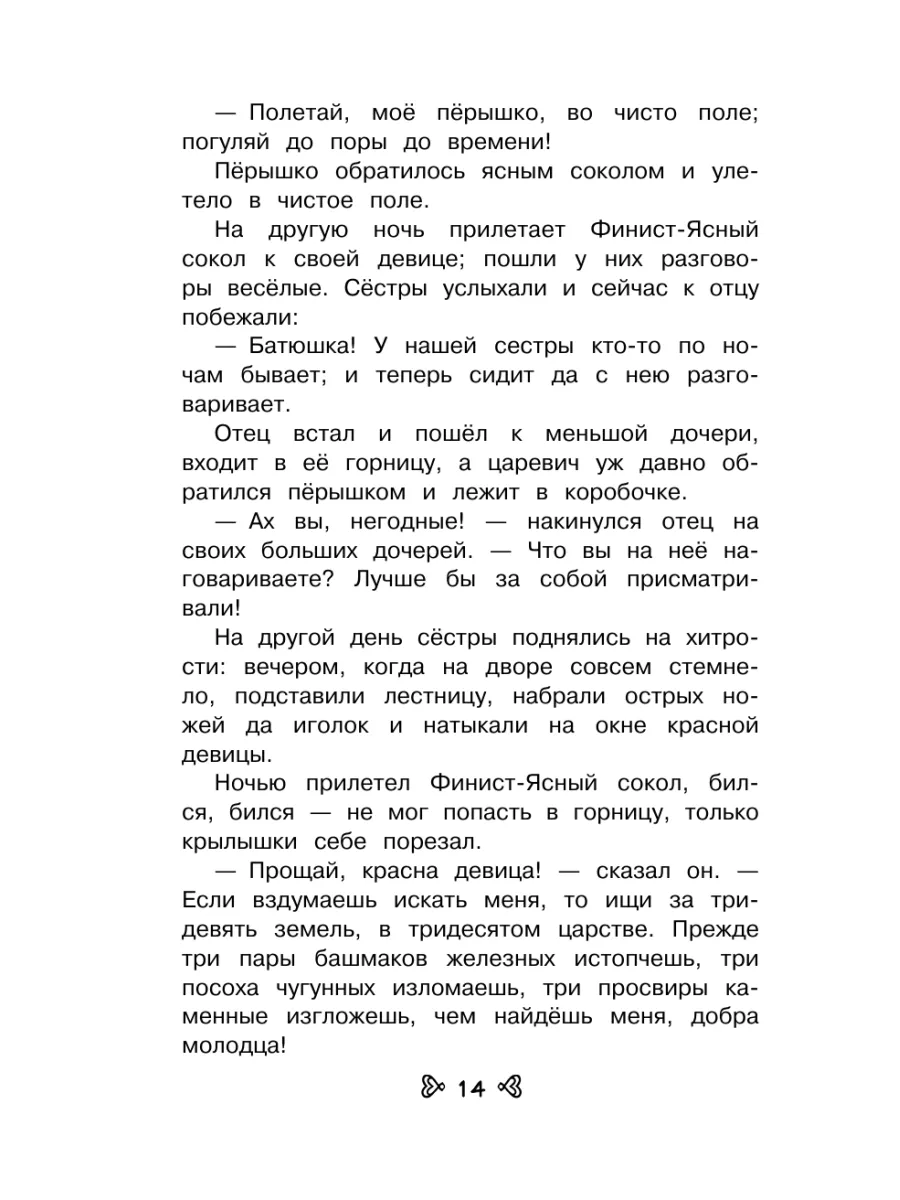 — Полетай, моё пёрышко, во чисто поле; погуляй до поры до времени!

Пёрышко обратилось ясным соколом и улетело в чистое поле.

На другую ночь прилетает Финист-Ясный сокол к своей девице; пошли у них разговоры весёлые. Сёстры услыхали и сейчас к отцу побежали:

— Батюшка! У нашей сестры кто-то по ночам бывает; и теперь сидит да с нею разговаривает.

Отец встал и пошёл к меньшой дочери, входит в её горницу, а царевич уж давно обратился пёрышком и лежит в коробочке.

— Ах вы, негодные! — накинулся отец на своих больших дочерей. — Что вы на неё наговариваете? Лучше бы за собой присматривали!

На другой день сёстры поднялись на хитрости: вечером, когда на дворе совсем стемнело, подставили лестницу, набрали острых ножей да иголок и натыкали на окне красной девицы.

Ночью прилетел Финист-Ясный сокол, бился, бился — не мог попасть в горницу, только крылышки себе порезал.

— Прощай, красна девица! — сказал он. — Если вздумаешь искать меня, то ищи за тридевять земель, в тридесятом царстве. Прежде три пары башмаков железных истопчешь, три посоха чугунных изломаешь, три просвиры каменные изгложешь, чем найдёшь меня, добра молодца!

14